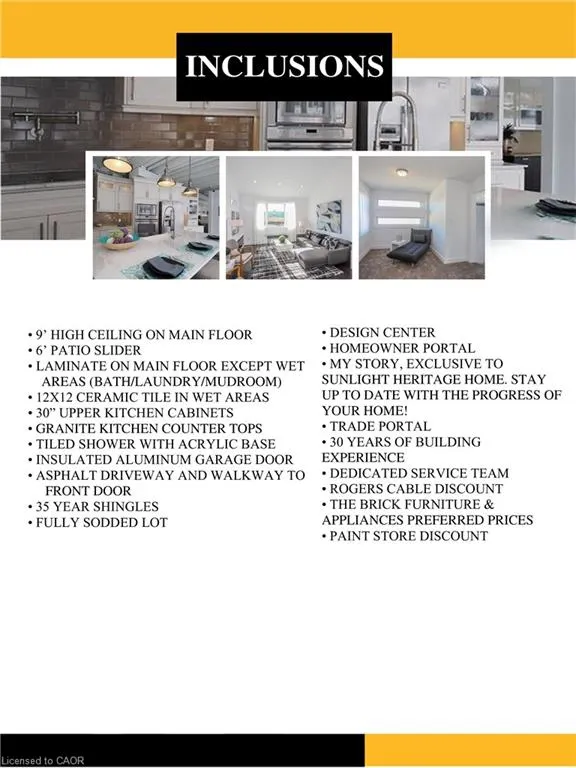 INCLUSIONS

• 9' HIGH CEILING ON MAIN FLOOR
• 6' PATIO SLIDER
• LAMINATE ON MAIN FLOOR EXCEPT WET AREAS (BATH/LAUNDRY/MUDROOM)
• 12X12 CERAMIC TILE IN WET AREAS
• 30" UPPER KITCHEN CABINETS
• GRANITE KITCHEN COUNTER TOPS
• TILED SHOWER WITH ACRYLIC BASE
• INSULATED ALUMINUM GARAGE DOOR
• ASPHALT DRIVEWAY AND WALKWAY TO FRONT DOOR
• 35 YEAR SHINGLES
• FULLY SODDED LOT

• DESIGN CENTER
• HOMEOWNER PORTAL
• MY STORY, EXCLUSIVE TO SUNLIGHT HERITAGE HOME. STAY UP TO DATE WITH THE PROGRESS OF YOUR HOME!
• TRADE PORTAL
• 30 YEARS OF BUILDING EXPERIENCE
• DEDICATED SERVICE TEAM
• ROGERS CABLE DISCOUNT
• THE BRICK FURNITURE & APPLIANCES PREFERRED PRICES
• PAINT STORE DISCOUNT

Licensed to CAOR